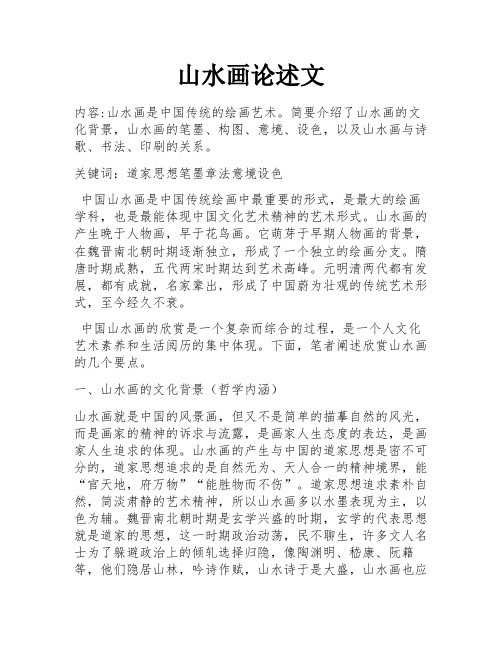 山水画论述文

内容:山水画是中国传统的绘画艺术。简要介绍了山水画的文化背景，山水画的笔墨、构图、意境、设色，以及山水画与诗歌、书法、印刷的关系。

关键词：道家思想笔墨章法意境设色

中国山水画是中国传统绘画中最重要的形式，是最大的绘画学科，也是最能体现中国文化艺术精神的艺术形式。山水画的产生晚于人物画，早于花鸟画。它萌芽于早期人物画的背景，在魏晋南北朝时期逐渐独立，形成了一个独立的绘画分支。隋唐时期成熟，五代两宋时期达到艺术高峰。元明清两代都有发展，都有成就，名家辈出，形成了中国蔚为壮观的传统艺术形式，至今经久不衰。

中国山水画的欣赏是一个复杂而综合的过程，是一个人文化艺术素养和生活阅历的集中体现。下面，笔者阐述欣赏山水画的几个要点。

一、山水画的文化背景（哲学内涵）

山水画就是中国的风景画，但又不是简单的描摹自然的风光，而是画家的精神的诉求与流露，是画家人生态度的表达，是画家人生追求的体现。山水画的产生与中国的道家思想是密不可分的，道家思想追求的是自然无为、天人合一的精神境界，能“官天地，府万物”“能胜物而不伤”。道家思想追求素朴自然，简淡肃静的艺术精神，所以山水画多以水墨表现为主，以色为辅。魏晋南北朝时期是玄学兴盛的时期，玄学的代表思想就是道家的思想，这一时期政治动荡，民不聊生，许多文人名士为了躲避政治上的倾轧选择归隐，像陶渊明、嵇康、阮籍等，他们隐居山林，吟诗作赋，山水诗于是大盛，山水画也应